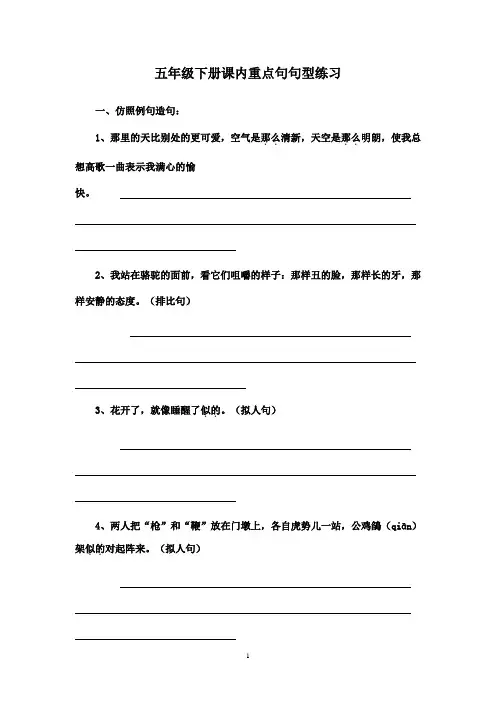 五年级下册课内重点句句型练习

一、仿照例句造句：

1、那里的天比别处的更可爱，空气是那么清新，天空是那么明朗，使我总想高歌一曲表示我满心的愉快。

2、我站在骆驼的面前，看它们咀嚼的样子：那样丑的脸，那样长的牙，那样安静的态度。（排比句）

3、花开了，就像睡醒了似的。（拟人句）

4、两人把“枪”和“鞭”放在门墩上，各自虎势儿一站，公鸡鹐（qiān）架似的对起阵来。（拟人句）

1